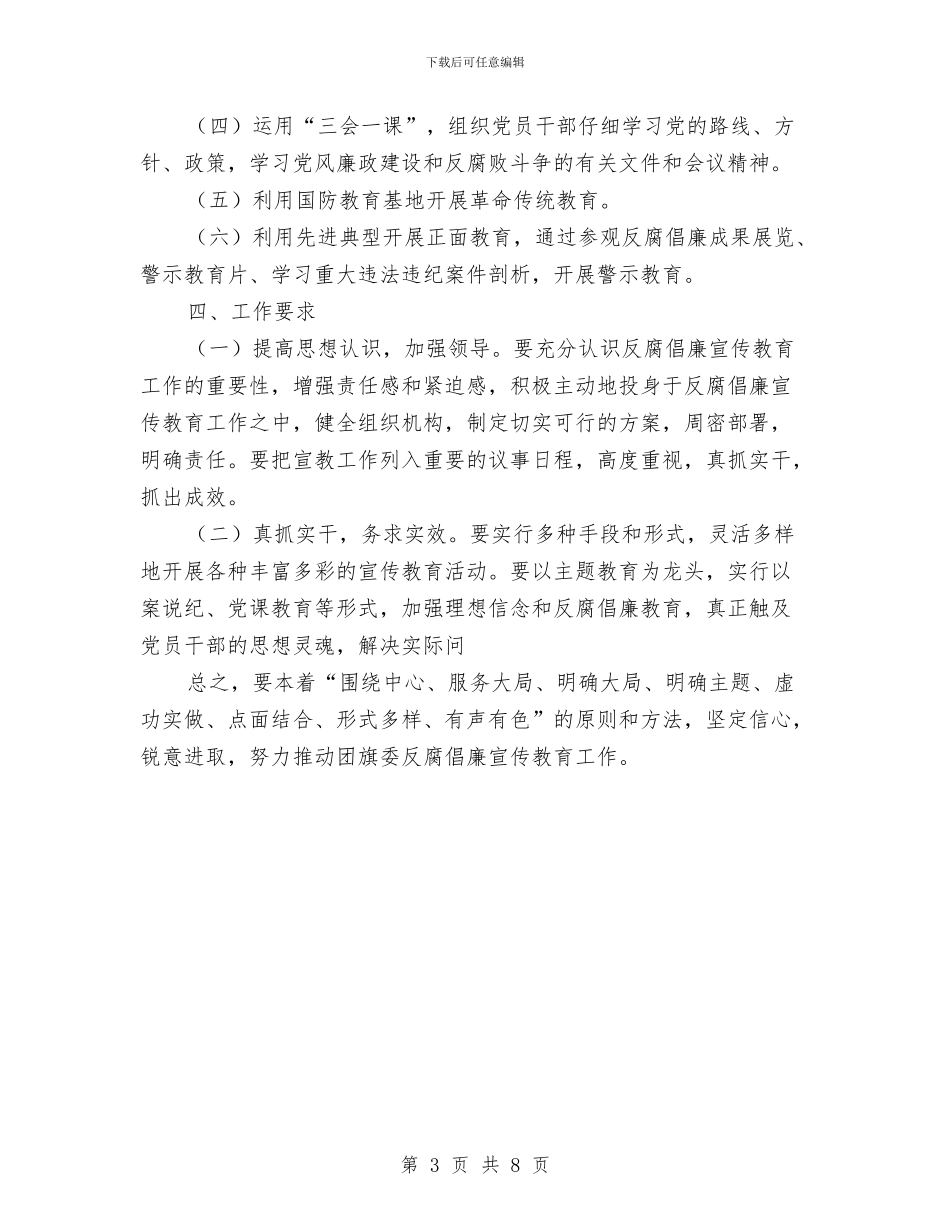 下载后可任意编辑

（四）运用“三会一课”，组织党员干部仔细学习党的路线、方针、政策，学习党风廉政建设和反腐败斗争的有关文件和会议精神。

（五）利用国防教育基地开展革命传统教育。

（六）利用先进典型开展正面教育，通过参观反腐倡廉成果展览、警示教育片、学习重大违法违纪案件剖析，开展警示教育。

四、工作要求

（一）提高思想认识，加强领导。要充分认识反腐倡廉宣传教育工作的重要性，增强责任感和紧迫感，积极主动地投身于反腐倡廉宣传教育工作之中，健全组织机构，制定切实可行的方案，周密部署，明确责任。要把宣教工作列入重要的议事日程，高度重视，真抓实干，抓出成效。

（二）真抓实干，务求实效。要实行多种手段和形式，灵活多样地开展各种丰富多彩的宣传教育活动。要以主题教育为龙头，实行以案说纪、党课教育等形式，加强理想信念和反腐倡廉教育，真正触及党员干部的思想灵魂，解决实际问

总之，要本着“围绕中心、服务大局、明确大局、明确主题、虚功实做、点面结合、形式多样、有声有色”的原则和方法，坚定信心，锐意进取，努力推动团旗委反腐倡廉宣传教育工作。

第 3 页 共 8 页